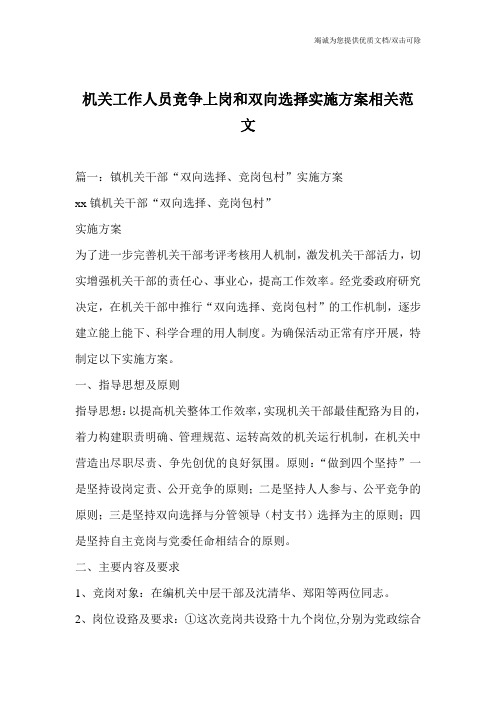 竭诚为您提供优质文档/双击可除

机关工作人员竞争上岗和双向选择实施方案相关范文

篇一：镇机关干部“双向选择、竞岗包村”实施方案

xx 镇机关干部“双向选择、竞岗包村”

实施方案

为了进一步完善机关干部考评考核用人机制，激发机关干部活力，切实增强机关干部的责任心、事业心，提高工作效率。经党委政府研究决定，在机关干部中推行“双向选择、竞岗包村”的工作机制，逐步建立能上能下、科学合理的用人制度。为确保活动正常有序开展，特制定以下实施方案。

一、指导思想及原则

指导思想：以提高机关整体工作效率，实现机关干部最佳配臵为目的，着力构建职责明确、管理规范、运转高效的机关运行机制，在机关中营造出尽职尽责、争先创优的良好氛围。原则：“做到四个坚持”一是坚持设岗定责、公开竞争的原则；二是坚持人人参与、公平竞争的原则；三是坚持双向选择与分管领导（村支书）选择为主的原则；四是坚持自主竞岗与党委任命相结合的原则。

二、主要内容及要求

1、竞岗对象：在编机关中层干部及沈清华、郑阳等两位同志。

2、岗位设臵及要求：①这次竞岗共设臵十九个岗位,分别为党政综合